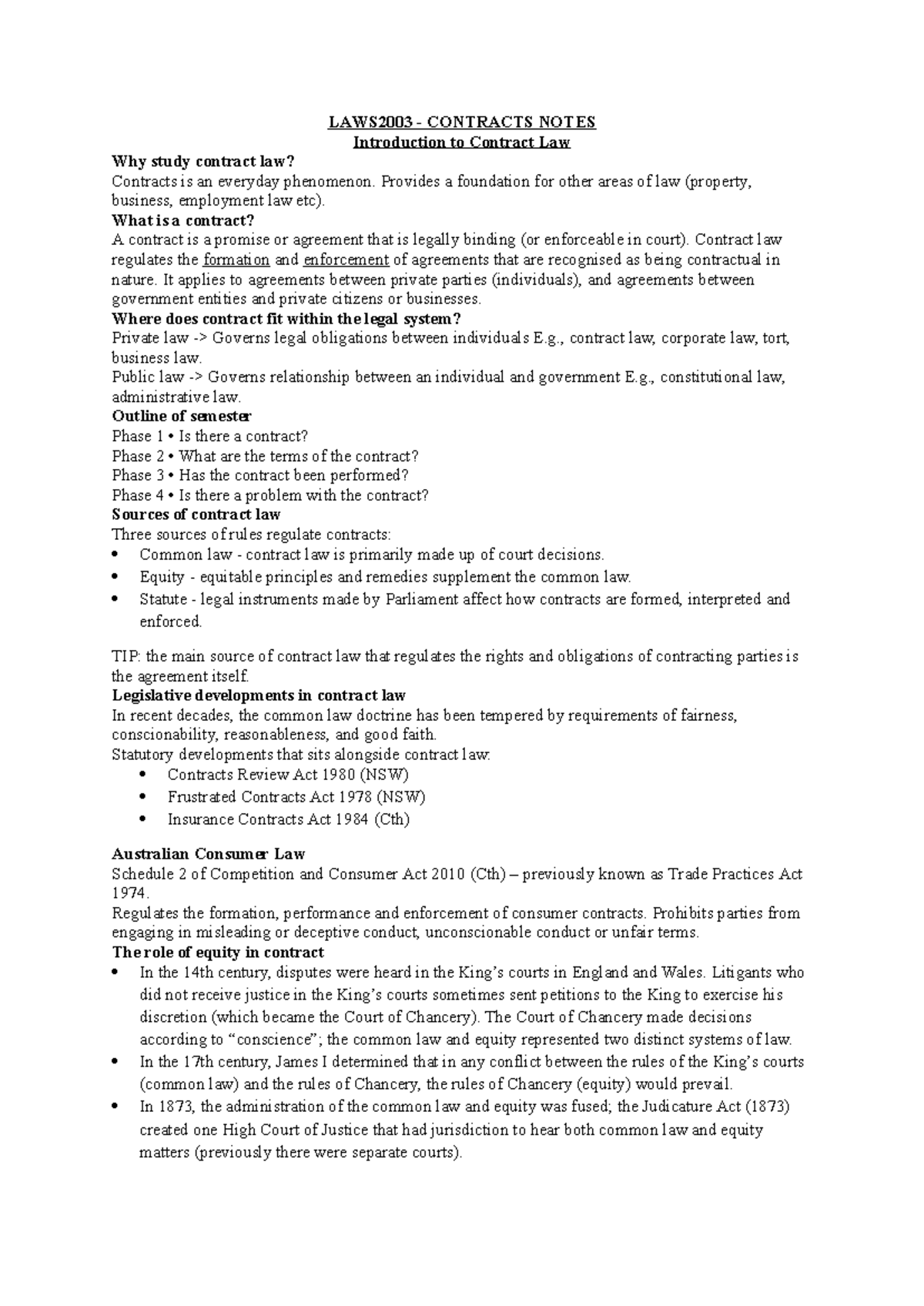 LAWS2003 - CONTRACTS NOTES
Introduction to Contract Law

Why study contract law?
Contracts is an everyday phenomenon. Provides a foundation for other areas of law (property, business, employment law etc).

What is a contract?
A contract is a promise or agreement that is legally binding (or enforceable in court). Contract law regulates the formation and enforcement of agreements that are recognised as being contractual in nature. It applies to agreements between private parties (individuals), and agreements between government entities and private citizens or businesses.

Where does contract fit within the legal system?
Private law -> Governs legal obligations between individuals E.g., contract law, corporate law, tort, business law.
Public law -> Governs relationship between an individual and government E.g., constitutional law, administrative law.

Outline of semester
Phase 1 • Is there a contract?
Phase 2 • What are the terms of the contract?
Phase 3 • Has the contract been performed?
Phase 4 • Is there a problem with the contract?

Sources of contract law
Three sources of rules regulate contracts:
• Common law - contract law is primarily made up of court decisions.
• Equity - equitable principles and remedies supplement the common law.
• Statute - legal instruments made by Parliament affect how contracts are formed, interpreted and enforced.

TIP: the main source of contract law that regulates the rights and obligations of contracting parties is the agreement itself.

Legislative developments in contract law
In recent decades, the common law doctrine has been tempered by requirements of fairness, conscionability, reasonableness, and good faith.
Statutory developments that sits alongside contract law:
• Contracts Review Act 1980 (NSW)
• Frustrated Contracts Act 1978 (NSW)
• Insurance Contracts Act 1984 (Cth)

Australian Consumer Law
Schedule 2 of Competition and Consumer Act 2010 (Cth) – previously known as Trade Practices Act 1974.
Regulates the formation, performance and enforcement of consumer contracts. Prohibits parties from engaging in misleading or deceptive conduct, unconscionable conduct or unfair terms.

The role of equity in contract
• In the 14th century, disputes were heard in the King's courts in England and Wales. Litigants who did not receive justice in the King's courts sometimes sent petitions to the King to exercise his discretion (which became the Court of Chancery). The Court of Chancery made decisions according to "conscience"; the common law and equity represented two distinct systems of law.
• In the 17th century, James I determined that in any conflict between the rules of the King's courts (common law) and the rules of Chancery, the rules of Chancery (equity) would prevail.
• In 1873, the administration of the common law and equity was fused; the Judicature Act (1873) created one High Court of Justice that had jurisdiction to hear both common law and equity matters (previously there were separate courts).